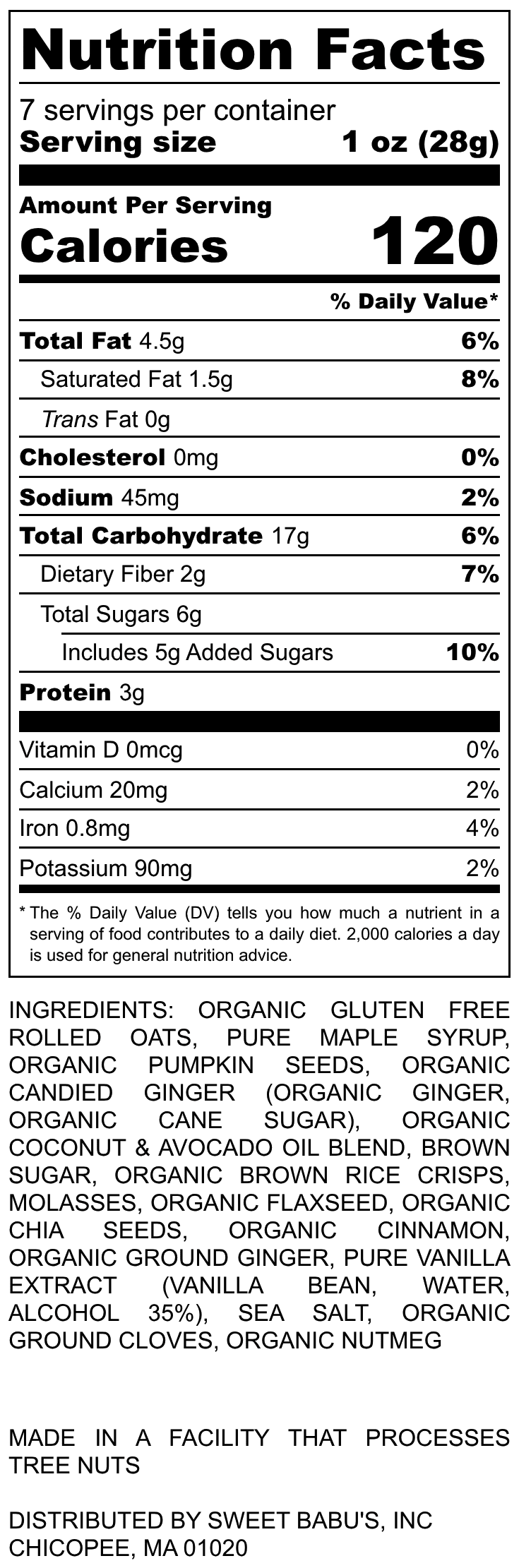 Nutrition Facts

7 servings per container
Serving size 1 oz (28g)

Amount Per Serving
Calories 120

% Daily Value*

Total Fat 4.5g 6%
Saturated Fat 1.5g 8%
Trans Fat 0g
Cholesterol 0mg 0%
Sodium 45mg 2%
Total Carbohydrate 17g 6%
Dietary Fiber 2g 7%
Total Sugars 6g
Includes 5g Added Sugars 10%
Protein 3g

Vitamin D 0mcg 0%
Calcium 20mg 2%
Iron 0.8mg 4%
Potassium 90mg 2%

* The % Daily Value (DV) tells you how much a nutrient in a serving of food contributes to a daily diet. 2,000 calories a day is used for general nutrition advice.

INGREDIENTS: ORGANIC GLUTEN FREE ROLLED OATS, PURE MAPLE SYRUP, ORGANIC PUMPKIN SEEDS, ORGANIC CANDIED GINGER (ORGANIC GINGER, ORGANIC CANE SUGAR), ORGANIC COCONUT & AVOCADO OIL BLEND, BROWN SUGAR, ORGANIC BROWN RICE CRISPS, MOLASSES, ORGANIC FLAXSEED, ORGANIC CHIA SEEDS, ORGANIC CINNAMON, ORGANIC GROUND GINGER, PURE VANILLA EXTRACT (VANILLA BEAN, WATER, ALCOHOL 35%), SEA SALT, ORGANIC GROUND CLOVES, ORGANIC NUTMEG

MADE IN A FACILITY THAT PROCESSES TREE NUTS

DISTRIBUTED BY SWEET BABU'S, INC
CHICOPEE, MA 01020